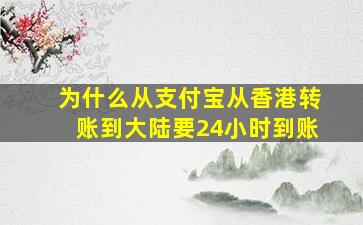 为什么从支付宝从香港转账到大陆要24小时到账